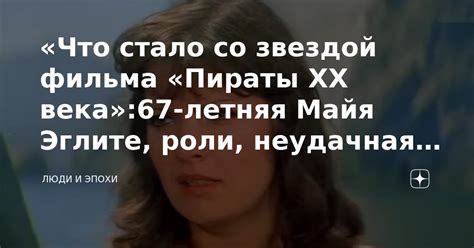 «Что стало со звездой фильма «Пираты XX века»:67-летняя Майя Эглите, роли, неудачная...

ЛЮДИ И ЭПОХИ